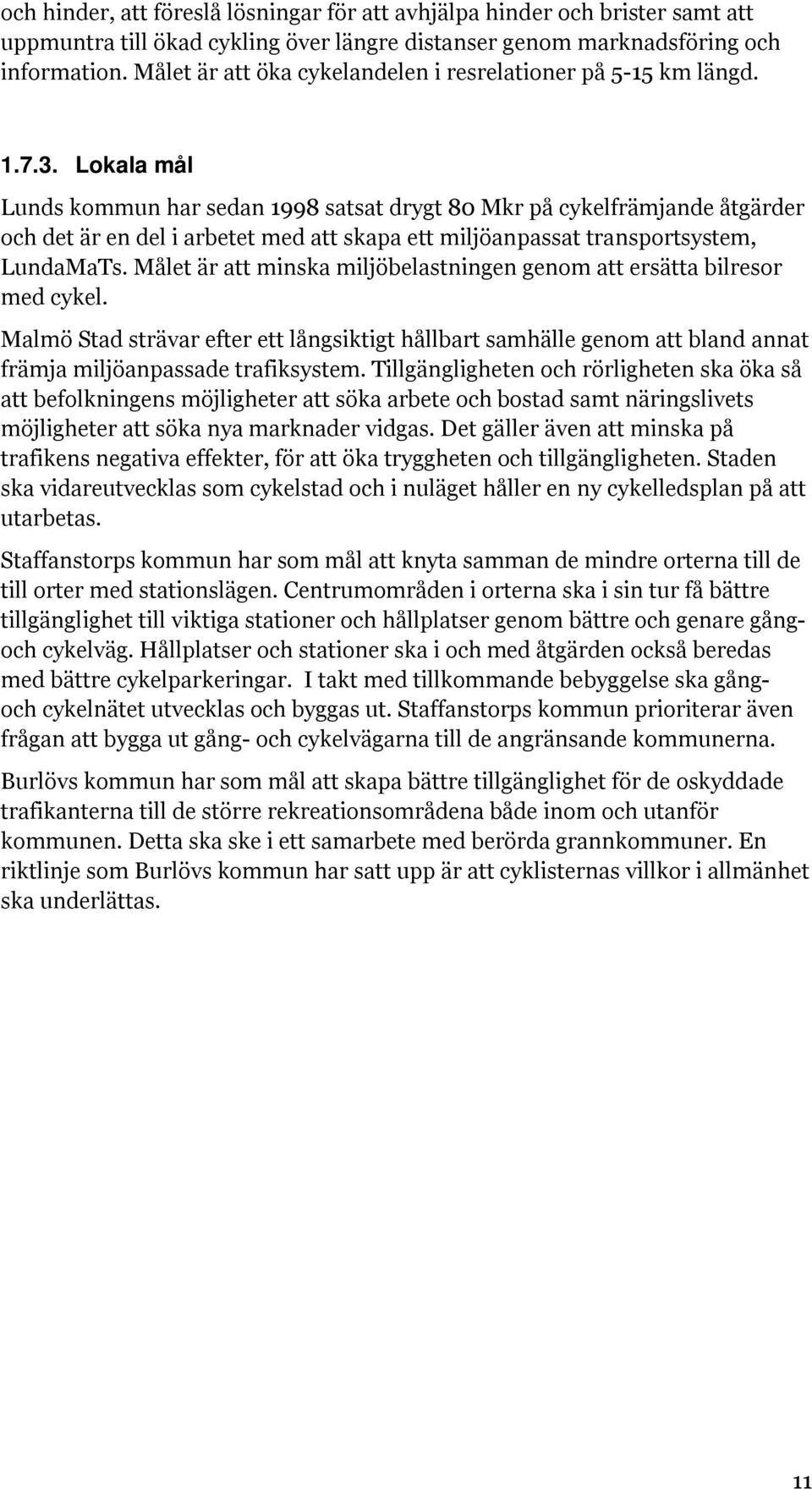 och hinder, att föreslå lösningar för att avhjälpa hinder och brister samt att uppmuntra till ökad cykling över längre distanser genom marknadsföring och information. Målet är att öka cykelandelen i resrelationer på 5-15 km längd.

1.7.3. Lokala mål

Lunds kommun har sedan 1998 satsat drygt 80 Mkr på cykelfrämjande åtgärder och det är en del i arbetet med att skapa ett miljöanpassat transportsystem, LundaMaTs. Målet är att minska miljöbelastningen genom att ersätta bilresor med cykel.

Malmö Stad strävar efter ett långsiktigt hållbart samhälle genom att bland annat främja miljöanpassade trafiksystem. Tillgängligheten och rörligheten ska öka så att befolkningens möjligheter att söka arbete och bostad samt näringslivets möjligheter att söka nya marknader vidgas. Det gäller även att minska på trafikens negativa effekter, för att öka tryggheten och tillgängligheten. Staden ska vidareutvecklas som cykelstad och i nuläget håller en ny cykelledsplan på att utarbetas.

Staffanstorps kommun har som mål att knyta samman de mindre orterna till de till orter med stationslägen. Centrumområden i orterna ska i sin tur få bättre tillgänglighet till viktiga stationer och hållplatser genom bättre och genare gång- och cykelväg. Hållplatser och stationer ska i och med åtgärden också beredas med bättre cykelparkeringar. I takt med tillkommande bebyggelse ska gång- och cykelnätet utvecklas och byggas ut. Staffanstorps kommun prioriterar även frågan att bygga ut gång- och cykelvägarna till de angränsande kommunerna.

Burlövs kommun har som mål att skapa bättre tillgänglighet för de oskyddade trafikanterna till de större rekreationsområdena både inom och utanför kommunen. Detta ska ske i ett samarbete med berörda grannkommuner. En riktlinje som Burlövs kommun har satt upp är att cyklisternas villkor i allmänhet ska underlättas.

11